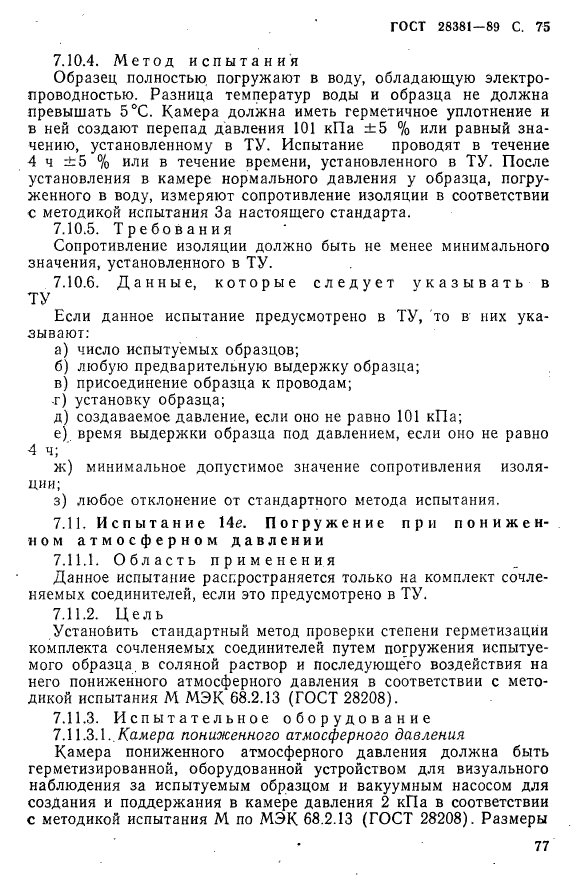 ГОСТ 28381—89 С. 75

7.10.4. Метод испытания

Образец полностью погружают в воду, обладающую электропроводностью. Разница температур воды и образца не должна превышать 5°С. Камера должна иметь герметичное уплотнение и в ней создают перепад давления 101 кПа ±5 % или равный значению, установленному в ТУ. Испытание проводят в течение 4 ч ±5 % или в течение времени, установленного в ТУ. После установления в камере нормального давления у образца, погруженного в воду, измеряют сопротивление изоляции в соответствии с методикой испытания 3а настоящего стандарта.

7.10.5. Требования

Сопротивление изоляции должно быть не менее минимального значения, установленного в ТУ.

7.10.6. Данные, которые следует указывать в ТУ

Если данное испытание предусмотрено в ТУ, то в них указывают:

а) число испытуемых образцов;

б) любую предварительную выдержку образца;

в) присоединение образца к проводам;

г) установку образца;

д) создаваемое давление, если оно не равно 101 кПа;

е) время выдержки образца под давлением, если оно не равно 4 ч;

ж) минимальное допустимое значение сопротивления изоляции;

з) любое отклонение от стандартного метода испытания.

7.11. Испытание 14г. Погружение при пониженном атмосферном давлении

7.11.1. Область применения

Данное испытание распространяется только на комплект сочленяемых соединителей, если это предусмотрено в ТУ.

7.11.2. Цель

Установить стандартный метод проверки степени герметизации комплекта сочленяемых соединителей путем погружения испытуемого образца в соляной раствор и последующего воздействия на него пониженного атмосферного давления в соответствии с методикой испытания М МЭК 68.2.13 (ГОСТ 28208).

7.11.3. Испытательное оборудование

7.11.3.1. Камера пониженного атмосферного давления

Камера пониженного атмосферного давления должна быть герметизированной, оборудованной устройством для визуального наблюдения за испытуемым образцом и вакуумным насосом для создания и поддержания в камере давления 2 кПа в соответствии с методикой испытания М по МЭК 68.2.13 (ГОСТ 28208). Размеры

77